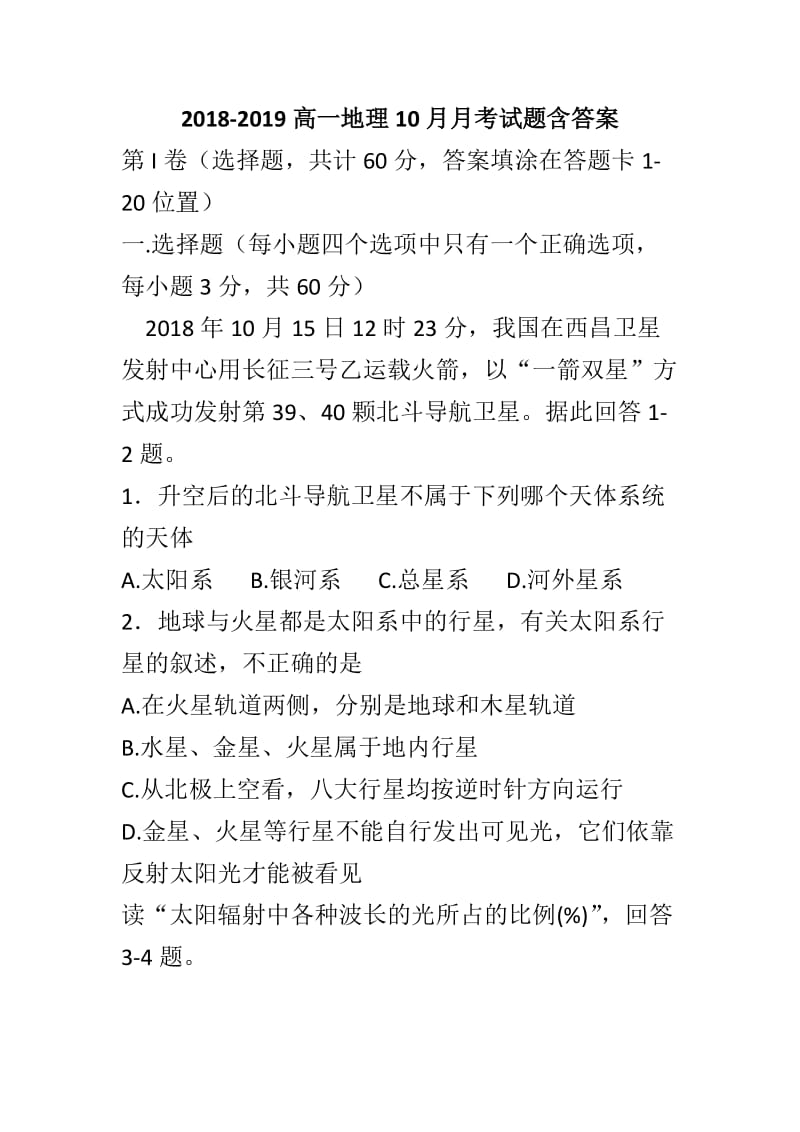 2018-2019 高一地理 10 月月考试题含答案

第 I 卷（选择题，共计 60 分，答案填涂在答题卡 1-20 位置）

一.选择题（每小题四个选项中只有一个正确选项，每小题 3 分，共 60 分）

2018 年 10 月 15 日 12 时 23 分，我国在西昌卫星发射中心用长征三号乙运载火箭，以“一箭双星”方式成功发射第 39、40 颗北斗导航卫星。据此回答 1-2 题。

1．升空后的北斗导航卫星不属于下列哪个天体系统的天体

A.太阳系　B.银河系　C.总星系　D.河外星系

2．地球与火星都是太阳系中的行星，有关太阳系行星的叙述，不正确的是

A.在火星轨道两侧，分别是地球和木星轨道

B.水星、金星、火星属于地内行星

C.从北极上空看，八大行星均按逆时针方向运行

D.金星、火星等行星不能自行发出可见光，它们依靠反射太阳光才能被看见

读“太阳辐射中各种波长的光所占的比例(%)”，回答 3-4 题。